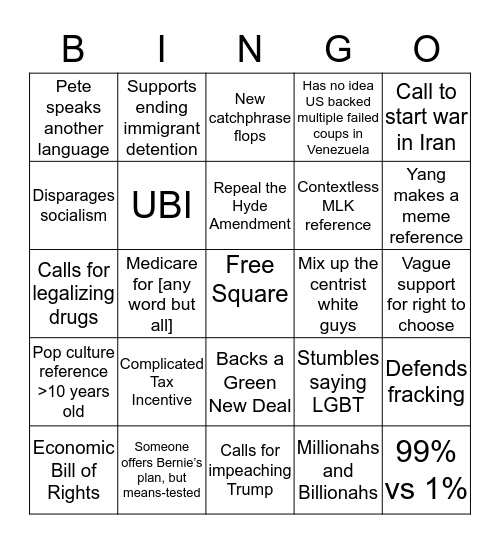 | B | I | N | G | O |
|---|---|---|---|---|
| Pete speaks another language | Supports ending immigrant detention | New catchphrase flops | Has no idea US backed multiple failed coups in Venezuela | Call to start war in Iran |
| Disparages socialism | UBI | Repeal the Hyde Amendment | Contextless MLK reference | Yang makes a meme reference |
| Calls for legalizing drugs | Medicare for [any word but all] | Free Square | Mix up the centrist white guys | Vague support for right to choose |
| Pop culture reference >10 years old | Complicated Tax Incentive | Backs a Green New Deal | Stumbles saying LGBT | Defends fracking |
| Economic Bill of Rights | Someone offers Bernie's plan, but means-tested | Calls for impeaching Trump | Millionahs and Billionahs | 99% vs 1% |